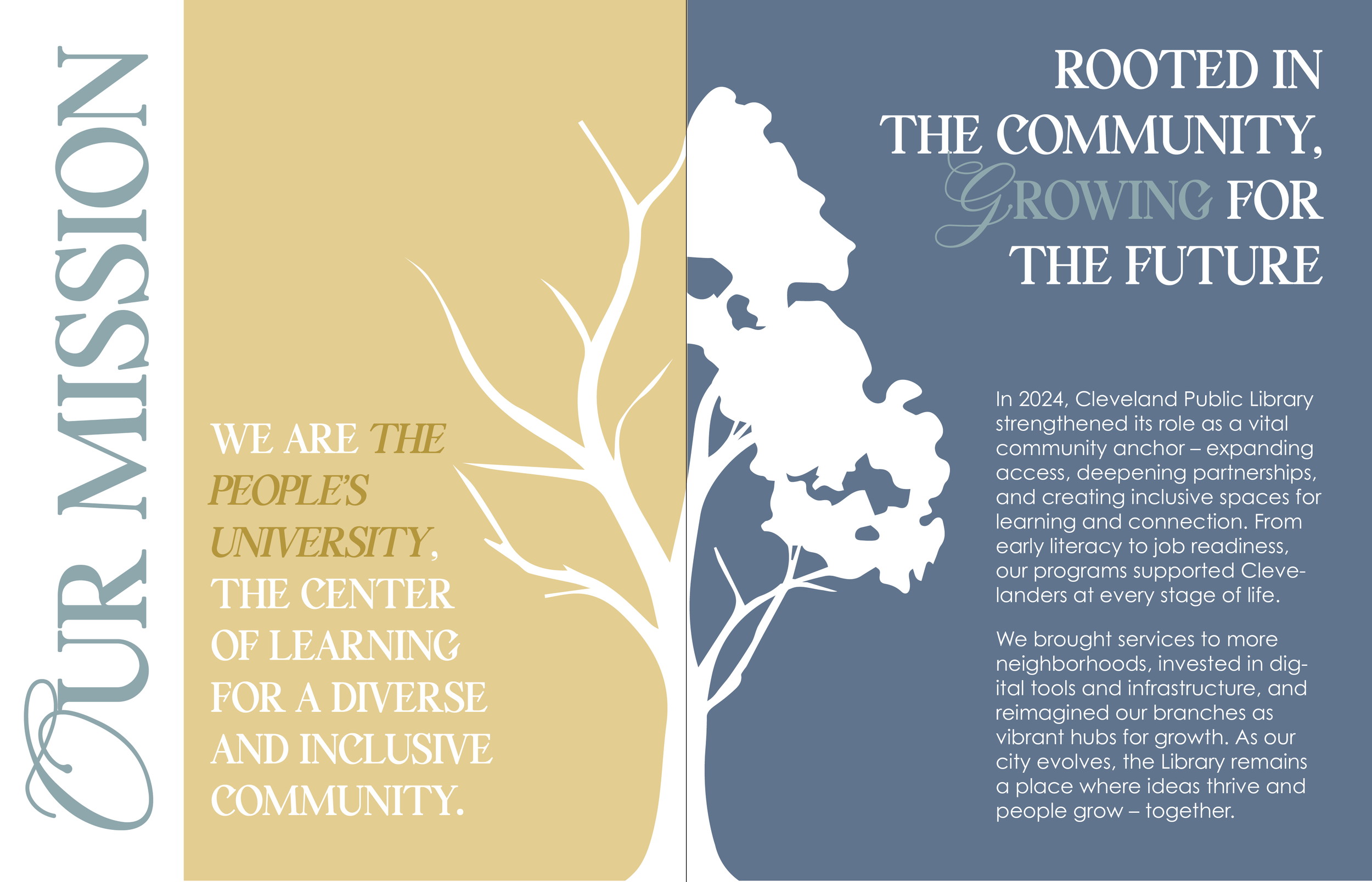 OUR MISSION

WE ARE THE PEOPLE'S UNIVERSITY, THE CENTER OF LEARNING FOR A DIVERSE AND INCLUSIVE COMMUNITY.

ROOTED IN THE COMMUNITY, GROWING FOR THE FUTURE

In 2024, Cleveland Public Library strengthened its role as a vital community anchor – expanding access, deepening partnerships, and creating inclusive spaces for learning and connection. From early literacy to job readiness, our programs supported Clevelanders at every stage of life.

We brought services to more neighborhoods, invested in digital tools and infrastructure, and reimagined our branches as vibrant hubs for growth. As our city evolves, the Library remains a place where ideas thrive and people grow – together.